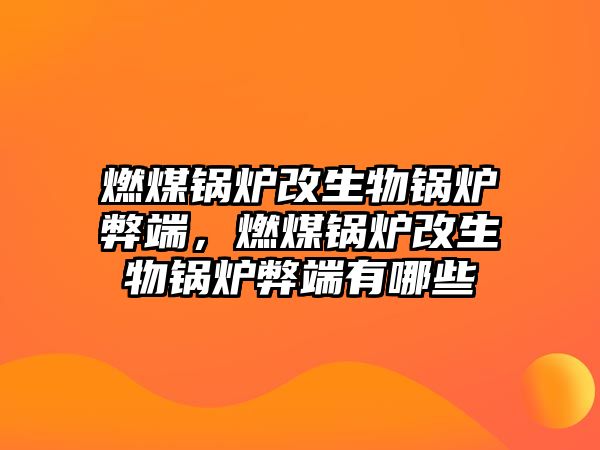 燃煤锅炉改生物锅炉弊端，燃煤锅炉改生物锅炉弊端有哪些